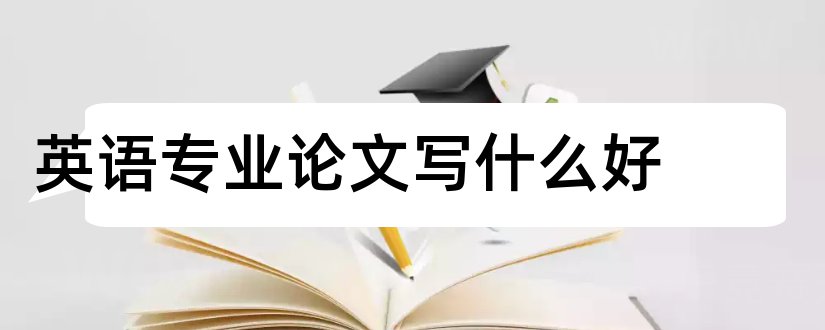 英语专业论文写什么好